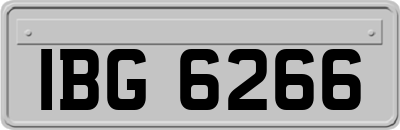 IBG 6266